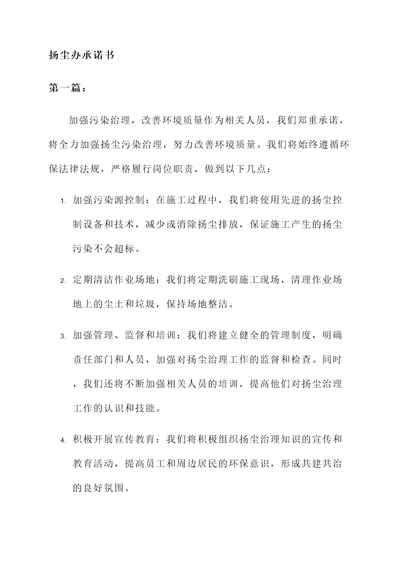 扬尘办承诺书

第一篇：

加强污染治理，改善环境质量作为相关人员，我们郑重承诺，将全力加强扬尘污染治理，努力改善环境质量。我们将始终遵循环保法律法规，严格履行岗位职责，做到以下几点：

1. 加强污染源控制：在施工过程中，我们将使用先进的扬尘控制设备和技术，减少或消除扬尘排放，保证施工产生的扬尘污染不会超标。

2. 定期清洁作业场地：我们将定期洗刷施工现场，清理作业场地上的尘土和垃圾，保持场地整洁。

3. 加强管理、监督和培训：我们将建立健全的管理制度，明确责任部门和人员，加强对扬尘治理工作的监督和检查。同时，我们还将不断加强相关人员的培训，提高他们对扬尘治理工作的认识和技能。

4. 积极开展宣传教育：我们将积极组织扬尘治理知识的宣传和教育活动，提高员工和周边居民的环保意识，形成共建共治的良好氛围。